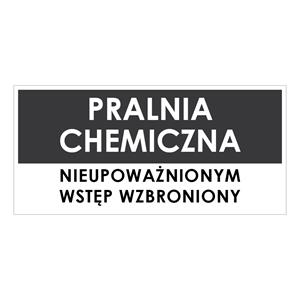 PRALNIA CHEMICZNA

NIEUPOWAŻNIONYM WSTĘP WZBRONIONY